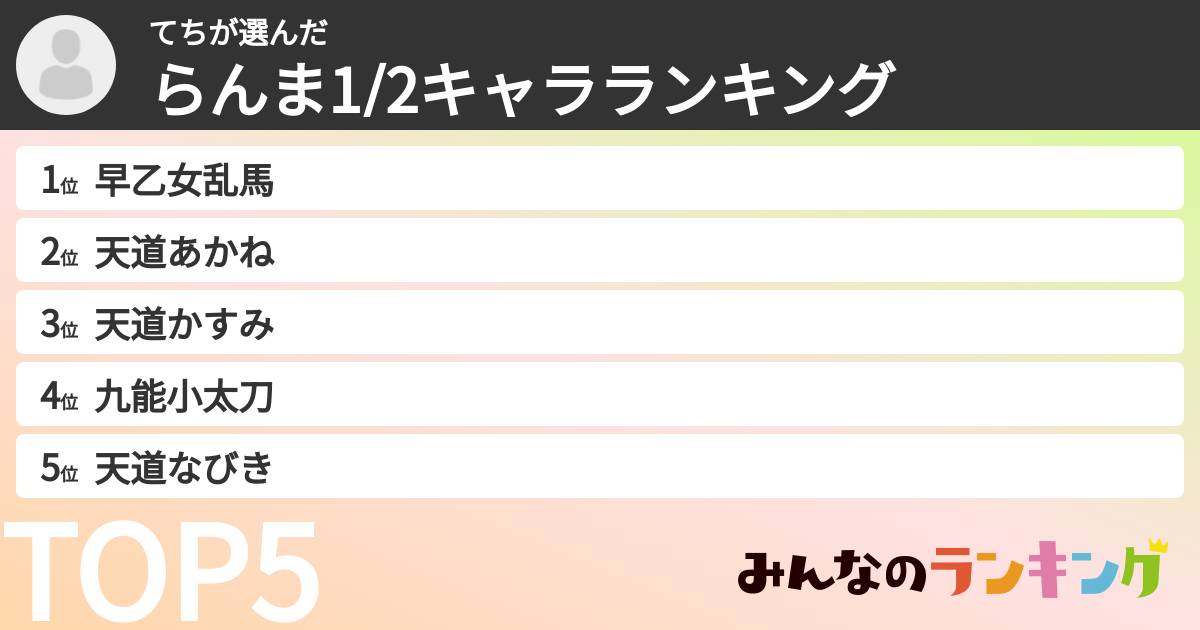 てちが選んだ
らんま1/2キャラランキング

1位 早乙女乱馬
2位 天道あかね
3位 天道かすみ
4位 九能小太刀
5位 天道なびき

TOP5

みんなのランキング